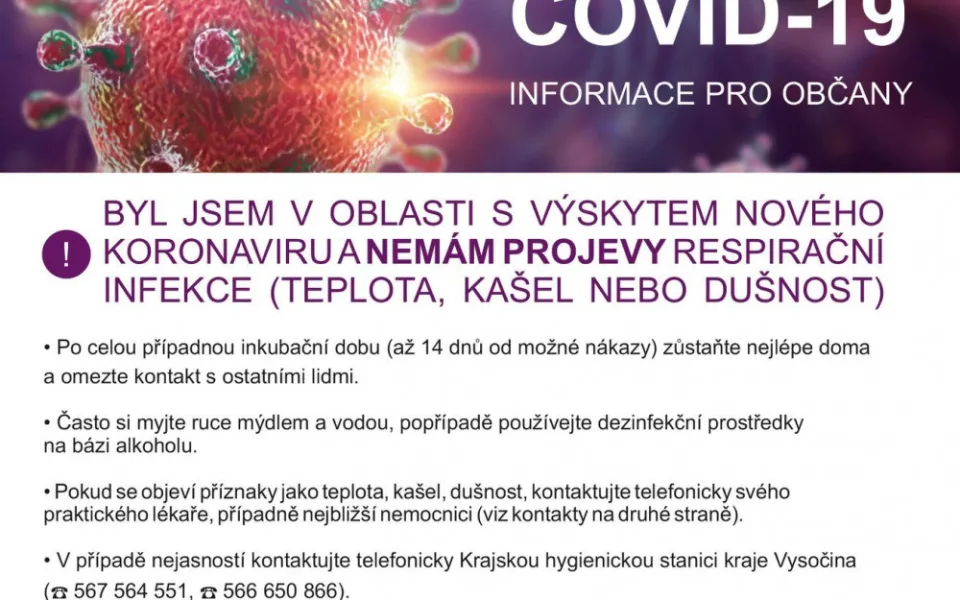 COVID-19

INFORMACE PRO OBČANY

!

BYL JSEM V OBLASTI S VÝSKYTEM NOVÉHO KORONAVIRU A NEMÁM PROJEVY RESPIRAČNÍ INFEKCE (TEPLOTA, KAŠEL NEBO DUŠNOST)

• Po celou případnou inkubační dobu (až 14 dnů od možné nákazy) zůstaňte nejlépe doma a omezte kontakt s ostatními lidmi.

• Často si myjte ruce mýdlem a vodou, popřípadě používejte dezinfekční prostředky na bázi alkoholu.

• Pokud se objeví příznaky jako teplota, kašel, dušnost, kontaktujte telefonicky svého praktického lékaře, případně nejbližší nemocnici (viz kontakty na druhé straně).

• V případě nejasností kontaktujte telefonicky Krajskou hygienickou stanici kraje Vysočina (☎ 567 564 551, ☎ 566 650 866).